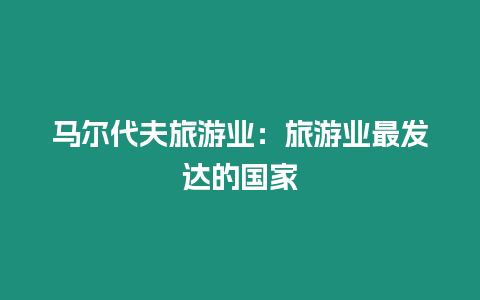 马尔代夫旅游业：旅游业最发达的国家